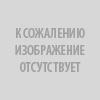 К СОЖАЛЕНИЮ
ИЗОБРАЖЕНИЕ
ОТСУТСТВУЕТ